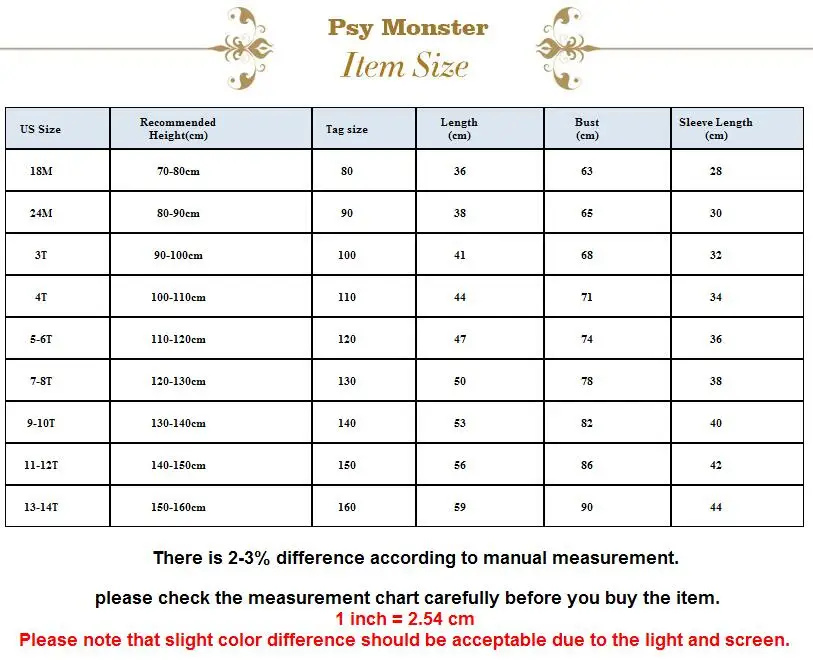 Psy Monster
Item Size

| US Size | Recommended Height(cm) | Tag size | Length (cm) | Bust (cm) | Sleeve Length (cm) |
|---|---|---|---|---|---|
| 18M | 70-80cm | 80 | 36 | 63 | 28 |
| 24M | 80-90cm | 90 | 38 | 65 | 30 |
| 3T | 90-100cm | 100 | 41 | 68 | 32 |
| 4T | 100-110cm | 110 | 44 | 71 | 34 |
| 5-6T | 110-120cm | 120 | 47 | 74 | 36 |
| 7-8T | 120-130cm | 130 | 50 | 78 | 38 |
| 9-10T | 130-140cm | 140 | 53 | 82 | 40 |
| 11-12T | 140-150cm | 150 | 56 | 86 | 42 |
| 13-14T | 150-160cm | 160 | 59 | 90 | 44 |

There is 2-3% difference according to manual measurement.

please check the measurement chart carefully before you buy the item.
1 inch = 2.54 cm
Please note that slight color difference should be acceptable due to the light and screen.